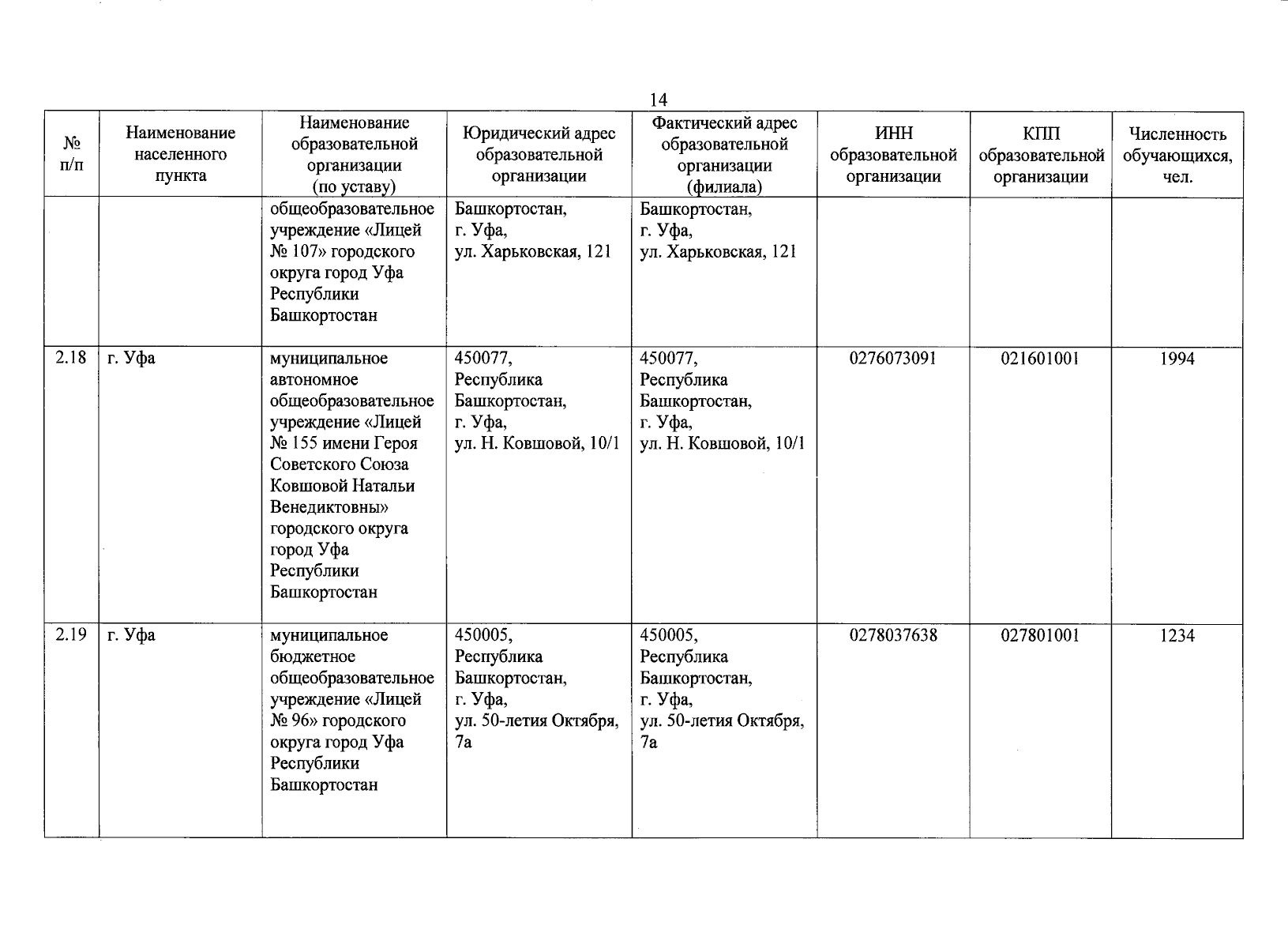 14

| № п/п | Наименование населенного пункта | Наименование образовательной организации (по уставу) | Юридический адрес образовательной организации | Фактический адрес образовательной организации (филиала) | ИНН образовательной организации | КПП образовательной организации | Численность обучающихся, чел. |
|---|---|---|---|---|---|---|---|
| | | общеобразовательное учреждение «Лицей № 107» городского округа город Уфа Республики Башкортостан | Башкортостан, г. Уфа, ул. Харьковская, 121 | Башкортостан, г. Уфа, ул. Харьковская, 121 | | | |
| 2.18 | г. Уфа | муниципальное автономное общеобразовательное учреждение «Лицей № 155 имени Героя Советского Союза Ковшовой Натальи Венедиктовны» городского округа город Уфа Республики Башкортостан | 450077, Республика Башкортостан, г. Уфа, ул. Н. Ковшовой, 10/1 | 450077, Республика Башкортостан, г. Уфа, ул. Н. Ковшовой, 10/1 | 0276073091 | 021601001 | 1994 |
| 2.19 | г. Уфа | муниципальное бюджетное общеобразовательное учреждение «Лицей № 96» городского округа город Уфа Республики Башкортостан | 450005, Республика Башкортостан, г. Уфа, ул. 50-летия Октября, 7а | 450005, Республика Башкортостан, г. Уфа, ул. 50-летия Октября, 7а | 0278037638 | 027801001 | 1234 |